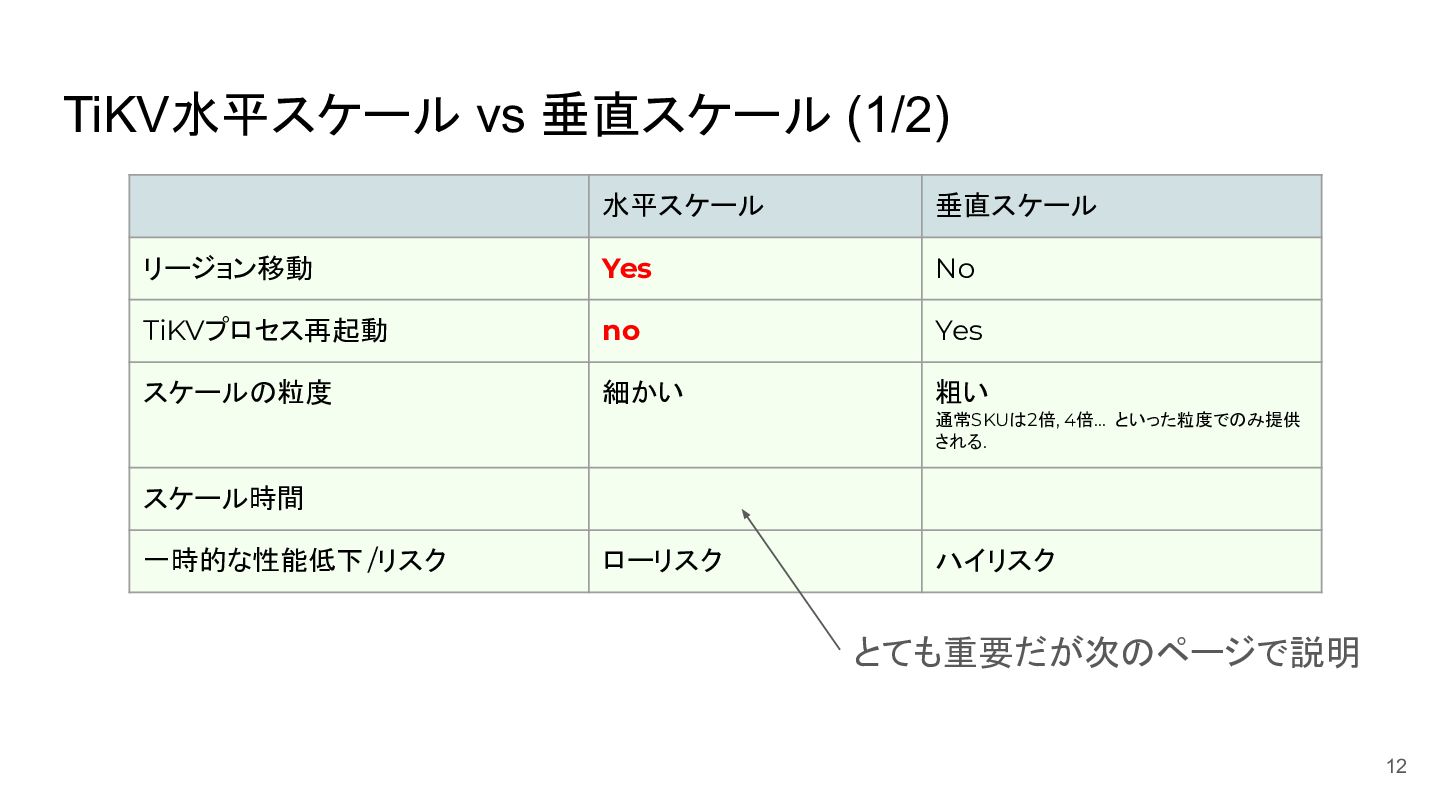 TiKV水平スケール vs 垂直スケール (1/2)

|  | 水平スケール | 垂直スケール |
|---|---|---|
| リージョン移動 | Yes | No |
| TiKVプロセス再起動 | no | Yes |
| スケールの粒度 | 細かい | 粗い 通常SKUは2倍, 4倍... といった粒度でのみ提供される. |
| スケール時間 |  |  |
| 一時的な性能低下/リスク | ローリスク | ハイリスク |

とても重要だが次のページで説明

12